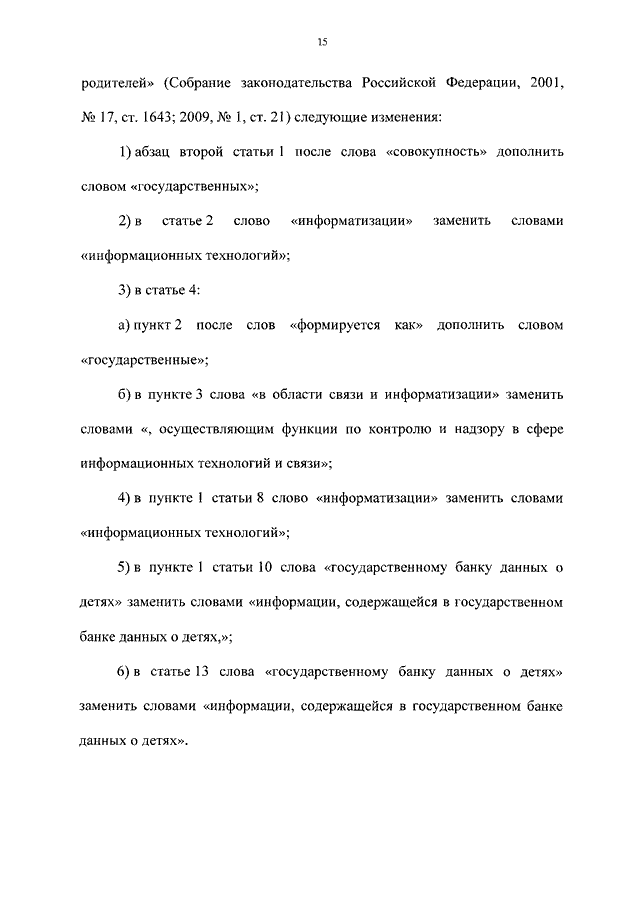 15

родителей» (Собрание законодательства Российской Федерации, 2001, № 17, ст. 1643; 2009, № 1, ст. 21) следующие изменения:

1) абзац второй статьи 1 после слова «совокупность» дополнить словом «государственных»;

2) в статье 2 слово «информатизации» заменить словами «информационных технологий»;

3) в статье 4:

а) пункт 2 после слов «формируется как» дополнить словом «государственные»;

б) в пункте 3 слова «в области связи и информатизации» заменить словами «, осуществляющим функции по контролю и надзору в сфере информационных технологий и связи»;

4) в пункте 1 статьи 8 слово «информатизации» заменить словами «информационных технологий»;

5) в пункте 1 статьи 10 слова «государственному банку данных о детях» заменить словами «информации, содержащейся в государственном банке данных о детях,»;

6) в статье 13 слова «государственному банку данных о детях» заменить словами «информации, содержащейся в государственном банке данных о детях».